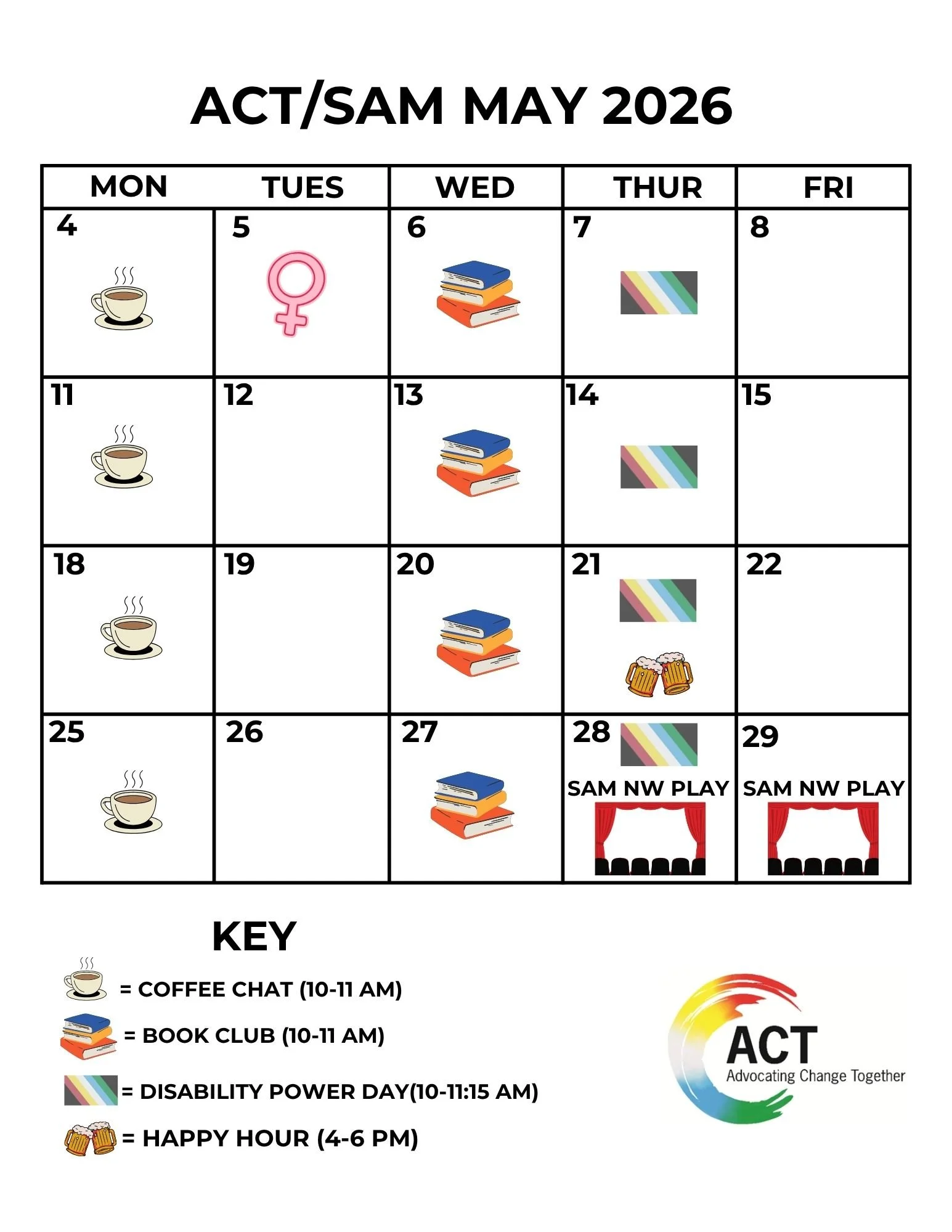 ACT/SAM MAY 2026

| MON | TUES | WED | THUR | FRI |
|---|---|---|---|---|
| 4 | 5 | 6 | 7 | 8 |
| 11 | 12 | 13 | 14 | 15 |
| 18 | 19 | 20 | 21 | 22 |
| 25 | 26 | 27 | 28 SAM NW PLAY | 29 SAM NW PLAY |

KEY

= COFFEE CHAT (10-11 AM)

= BOOK CLUB (10-11 AM)

= DISABILITY POWER DAY(10-11:15 AM)

= HAPPY HOUR (4-6 PM)

ACT
Advocating Change Together